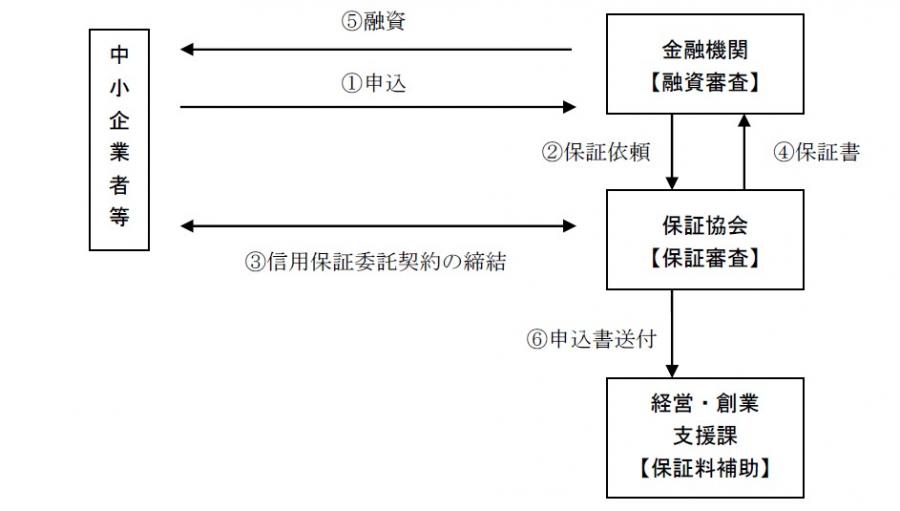 中小企業者等

⑤融資

①申込

金融機関
【融資審査】

②保証依頼

④保証書

③信用保証委託契約の締結

保証協会
【保証審査】

⑥申込書送付

経営・創業
支援課
【保証料補助】